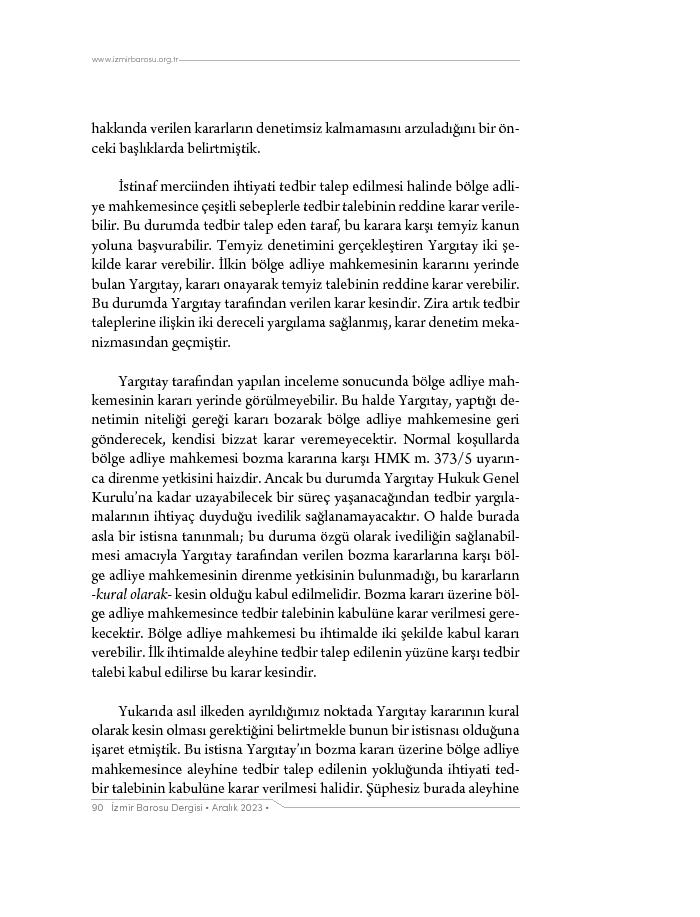 www.izmirbarosu.org.tr

hakkında verilen kararların denetimsiz kalmamasını arzuladığını bir önceki başlıklarda belirtmiştik.

İstinaf merciinden ihtiyati tedbir talep edilmesi halinde bölge adliye mahkemesince çeşitli sebeplerle tedbir talebinin reddine karar verilebilir. Bu durumda tedbir talep eden taraf, bu karara karşı temyiz kanun yoluna başvurabilir. Temyiz denetimini gerçekleştiren Yargıtay iki şekilde karar verebilir. İlkin bölge adliye mahkemesinin kararını yerinde bulan Yargıtay, kararı onayarak temyiz talebinin reddine karar verebilir. Bu durumda Yargıtay tarafından verilen karar kesindir. Zira artık tedbir taleplerine ilişkin iki dereceli yargılama sağlanmış, karar denetim mekanizmasından geçmiştir.

Yargıtay tarafından yapılan inceleme sonucunda bölge adliye mahkemesinin kararı yerinde görülmeyebilir. Bu halde Yargıtay, yaptığı denetimin niteliği gereği kararı bozarak bölge adliye mahkemesine geri gönderecek, kendisi bizzat karar veremeyecektir. Normal koşullarda bölge adliye mahkemesi bozma kararına karşı HMK m. 373/5 uyarınca direnme yetkisini haizdir. Ancak bu durumda Yargıtay Hukuk Genel Kurulu'na kadar uzayabilecek bir süreç yaşanacağından tedbir yargılamalarının ihtiyaç duyduğu ivedilik sağlanamayacaktır. O halde burada asla bir istisna tanınmalı; bu duruma özgü olarak ivediliğin sağlanabilmesi amacıyla Yargıtay tarafından verilen bozma kararlarına karşı bölge adliye mahkemesinin direnme yetkisinin bulunmadığı, bu kararların -kural olarak- kesin olduğu kabul edilmelidir. Bozma kararı üzerine bölge adliye mahkemesince tedbir talebinin kabulüne karar verilmesi gerekecektir. Bölge adliye mahkemesi bu ihtimalde iki şekilde kabul kararı verebilir. İlk ihtimalde aleyhine tedbir talep edilenin yüzüne karşı tedbir talebi kabul edilirse bu karar kesindir.

Yukarıda asıl ilkeden ayrıldığımız noktada Yargıtay kararının kural olarak kesin olması gerektiğini belirtmekle bunun bir istisnası olduğuna işaret etmiştik. Bu istisna Yargıtay'ın bozma kararı üzerine bölge adliye mahkemesince aleyhine tedbir talep edilenin yokluğunda ihtiyati tedbir talebinin kabulüne karar verilmesi halidir. Şüphesiz burada aleyhine

90 İzmir Barosu Dergisi • Aralık 2023 •